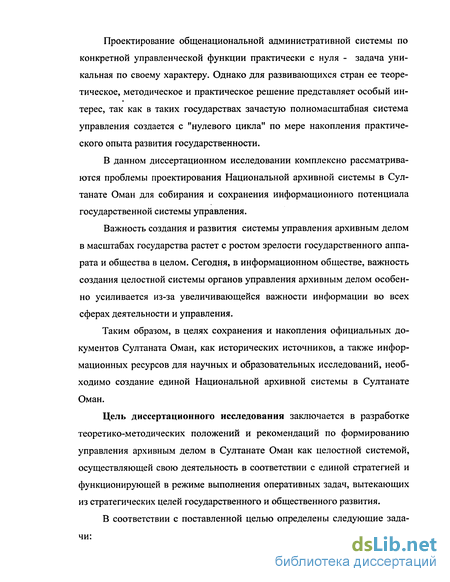 Проектирование общенациональной административной системы по конкретной управленческой функции практически с нуля - задача уникальная по своему характеру. Однако для развивающихся стран ее теоретическое, методическое и практическое решение представляет особый интерес, так как в таких государствах зачастую полномасштабная система управления создается с "нулевого цикла" по мере накопления практического опыта развития государственности.

В данном диссертационном исследовании комплексно рассматриваются проблемы проектирования Национальной архивной системы в Султанате Оман для собирания и сохранения информационного потенциала государственной системы управления.

Важность создания и развития системы управления архивным делом в масштабах государства растет с ростом зрелости государственного аппарата и общества в целом. Сегодня, в информационном обществе, важность создания целостной системы органов управления архивным делом особенно усиливается из-за увеличивающейся важности информации во всех сферах деятельности и управления.

Таким образом, в целях сохранения и накопления официальных документов Султаната Оман, как исторических источников, а также информационных ресурсов для научных и образовательных исследований, необходимо создание единой Национальной архивной системы в Султанате Оман.

Цель диссертационного исследования заключается в разработке теоретико-методических положений и рекомендаций по формированию управления архивным делом в Султанате Оман как целостной системой, осуществляющей свою деятельность в соответствии с единой стратегией и функционирующей в режиме выполнения оперативных задач, вытекающих из стратегических целей государственного и общественного развития.

В соответствии с поставленной целью определены следующие задачи:

dsLib.net
библиотека диссертаций